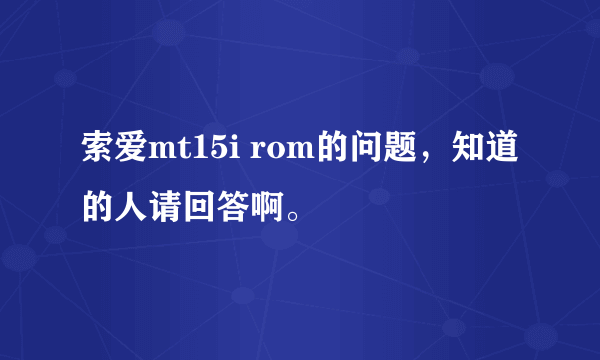 索爱mt15i rom的问题，知道的人请回答啊。